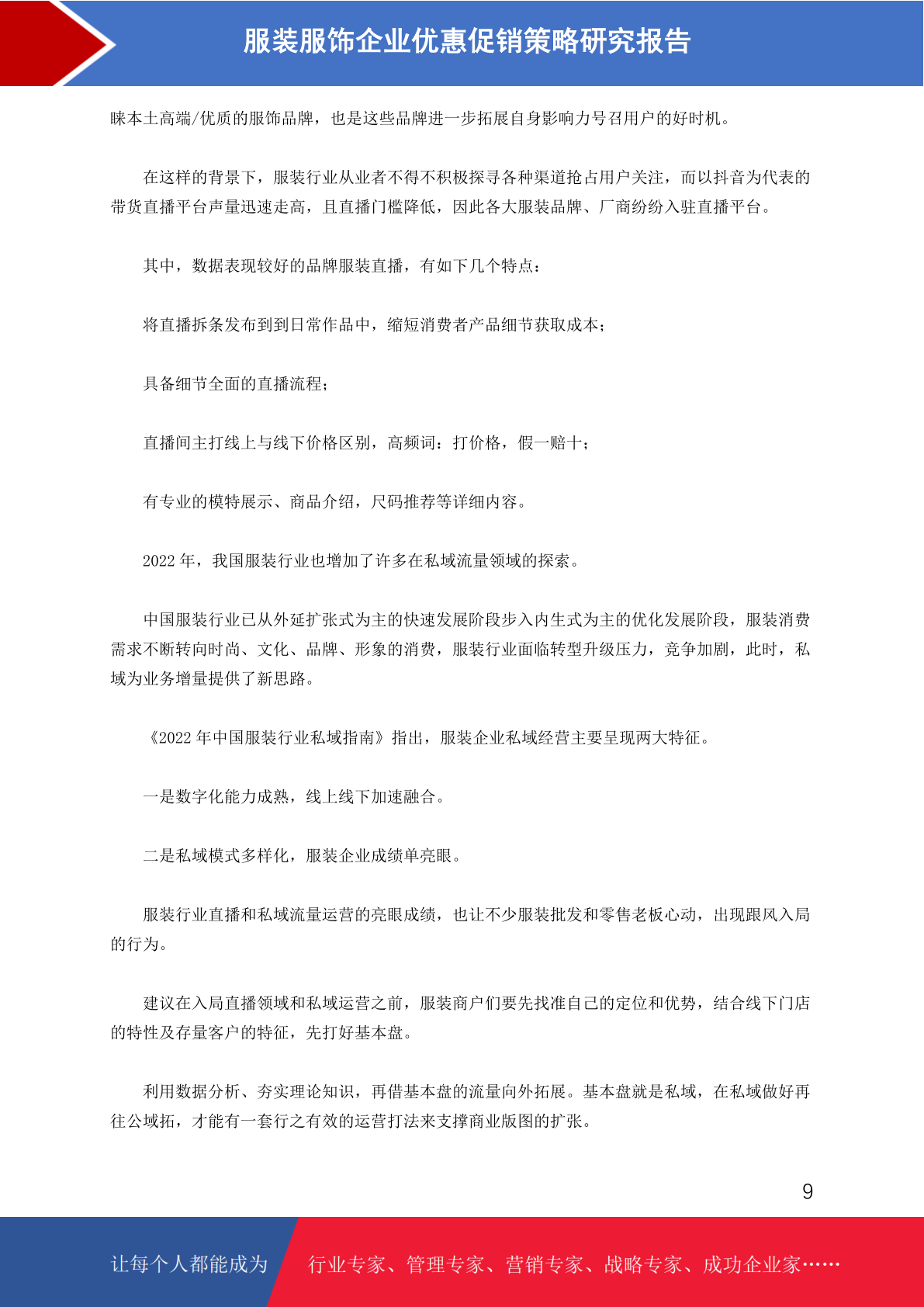 服装服饰企业优惠促销策略研究报告

睐本土高端/优质的服饰品牌，也是这些品牌进一步拓展自身影响力号召用户的好时机。

在这样的背景下，服装行业从业者不得不积极探寻各种渠道抢占用户关注，而以抖音为代表的带货直播平台声量迅速走高，且直播门槛降低，因此各大服装品牌、厂商纷纷入驻直播平台。

其中，数据表现较好的品牌服装直播，有如下几个特点：

将直播拆条发布到到日常作品中，缩短消费者产品细节获取成本；

具备细节全面的直播流程；

直播间主打线上与线下价格区别，高频词：打价格，假一赔十；

有专业的模特展示、商品介绍，尺码推荐等详细内容。

2022 年，我国服装行业也增加了许多在私域流量领域的探索。

中国服装行业已从外延扩张式为主的快速发展阶段步入内生式为主的优化发展阶段，服装消费需求不断转向时尚、文化、品牌、形象的消费，服装行业面临转型升级压力，竞争加剧，此时，私域为业务增量提供了新思路。

《2022 年中国服装行业私域指南》指出，服装企业私域经营主要呈现两大特征。

一是数字化能力成熟，线上线下加速融合。

二是私域模式多样化，服装企业成绩单亮眼。

服装行业直播和私域流量运营的亮眼成绩，也让不少服装批发和零售老板心动，出现跟风入局的行为。

建议在入局直播领域和私域运营之前，服装商户们要先找准自己的定位和优势，结合线下门店的特性及存量客户的特征，先打好基本盘。

利用数据分析、夯实理论知识，再借基本盘的流量向外拓展。基本盘就是私域，在私域做好再往公域拓，才能有一套行之有效的运营打法来支撑商业版图的扩张。

9

让每个人都能成为 行业专家、管理专家、营销专家、战略专家、成功企业家……